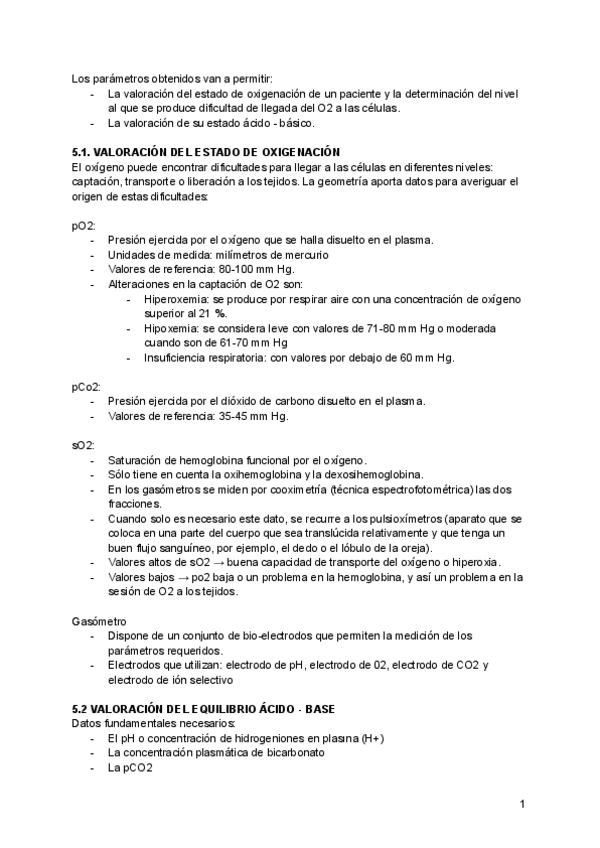 Los parámetros obtenidos van a permitir:
- La valoración del estado de oxigenación de un paciente y la determinación del nivel al que se produce dificultad de llegada del O2 a las células.
- La valoración de su estado ácido - básico.

**5.1. VALORACIÓN DEL ESTADO DE OXIGENACIÓN**
El oxígeno puede encontrar dificultades para llegar a las células en diferentes niveles: captación, transporte o liberación a los tejidos. La geometría aporta datos para averiguar el origen de estas dificultades:

pO2:
- Presión ejercida por el oxígeno que se halla disuelto en el plasma.
- Unidades de medida: milímetros de mercurio
- Valores de referencia: 80-100 mm Hg.
- Alteraciones en la captación de O2 son:
  - Hiperoxemia: se produce por respirar aire con una concentración de oxígeno superior al 21 %.
  - Hipoxemia: se considera leve con valores de 71-80 mm Hg o moderada cuando son de 61-70 mm Hg
  - Insuficiencia respiratoria: con valores por debajo de 60 mm Hg.

pCo2:
- Presión ejercida por el dióxido de carbono disuelto en el plasma.
- Valores de referencia: 35-45 mm Hg.

sO2:
- Saturación de hemoglobina funcional por el oxígeno.
- Sólo tiene en cuenta la oxihemoglobina y la dexosihemoglobina.
- En los gasómetros se miden por cooximetría (técnica espectrofotométrica) las dos fracciones.
- Cuando solo es necesario este dato, se recurre a los pulsioxímetros (aparato que se coloca en una parte del cuerpo que sea translúcida relativamente y que tenga un buen flujo sanguíneo, por ejemplo, el dedo o el lóbulo de la oreja).
- Valores altos de sO2 → buena capacidad de transporte del oxígeno o hiperoxia.
- Valores bajos → po2 baja o un problema en la hemoglobina, y así un problema en la sesión de O2 a los tejidos.

Gasómetro
- Dispone de un conjunto de bio-electrodos que permiten la medición de los parámetros requeridos.
- Electrodos que utilizan: electrodo de pH, electrodo de 02, electrodo de CO2 y electrodo de ión selectivo

**5.2 VALORACIÓN DEL EQUILIBRIO ÁCIDO - BASE**
Datos fundamentales necesarios:
- El pH o concentración de hidrogeniones en plasma (H+)
- La concentración plasmática de bicarbonato
- La pCO2

1